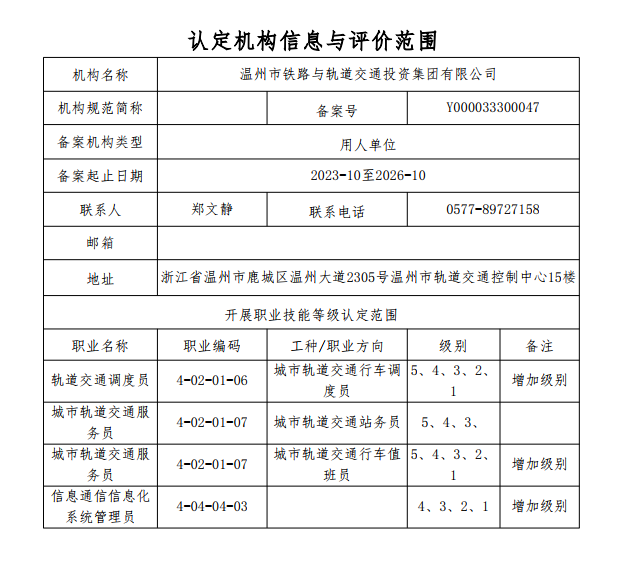 认定机构信息与评价范围

| 机构名称 | 温州市铁路与轨道交通投资集团有限公司 | | |
|---|---|---|---|
| 机构规范简称 | | 备案号 | Y000033300047 |
| 备案机构类型 | 用人单位 | | |
| 备案起止日期 | 2023-10至2026-10 | | |
| 联系人 | 郑文静 | 联系电话 | 0577-89727158 |
| 邮箱 | | | |
| 地址 | 浙江省温州市鹿城区温州大道2305号温州市轨道交通控制中心15楼 | | |

开展职业技能等级认定范围

| 职业名称 | 职业编码 | 工种/职业方向 | 级别 | 备注 |
|---|---|---|---|---|
| 轨道交通调度员 | 4-02-01-06 | 城市轨道交通行车调度员 | 5、4、3、2、1 | 增加级别 |
| 城市轨道交通服务员 | 4-02-01-07 | 城市轨道交通站务员 | 5、4、3、 | |
| 城市轨道交通服务员 | 4-02-01-07 | 城市轨道交通行车值班员 | 5、4、3、2、1 | 增加级别 |
| 信息通信信息化系统管理员 | 4-04-04-03 | | 4、3、2、1 | 增加级别 |